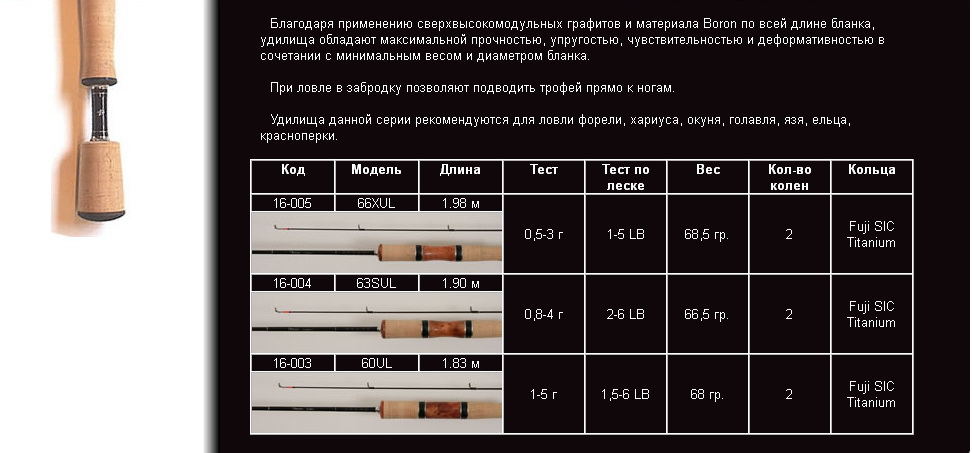 Благодаря применению сверхвысокомодульных графитов и материала Boron по всей длине бланка, удилища обладают максимальной прочностью, упругостью, чувствительностью и деформативностью в сочетании с минимальным весом и диаметром бланка.

При ловле в забродку позволяют подводить трофей прямо к ногам.

Удилища данной серии рекомендуются для ловли форели, хариуса, окуня, голавля, язя, ельца, красноперки.

| Код | Модель | Длина | Тест | Тест по леске | Вес | Кол-во колен | Кольца |
|---|---|---|---|---|---|---|---|
| 16-005 | 66XUL | 1.98 м | 0,5-3 г | 1-5 LB | 68,5 гр. | 2 | Fuji SIC Titanium |
| 16-004 | 63SUL | 1.90 м | 0,8-4 г | 2-6 LB | 66,5 гр. | 2 | Fuji SIC Titanium |
| 16-003 | 60UL | 1.83 м | 1-5 г | 1,5-6 LB | 68 гр. | 2 | Fuji SIC Titanium |